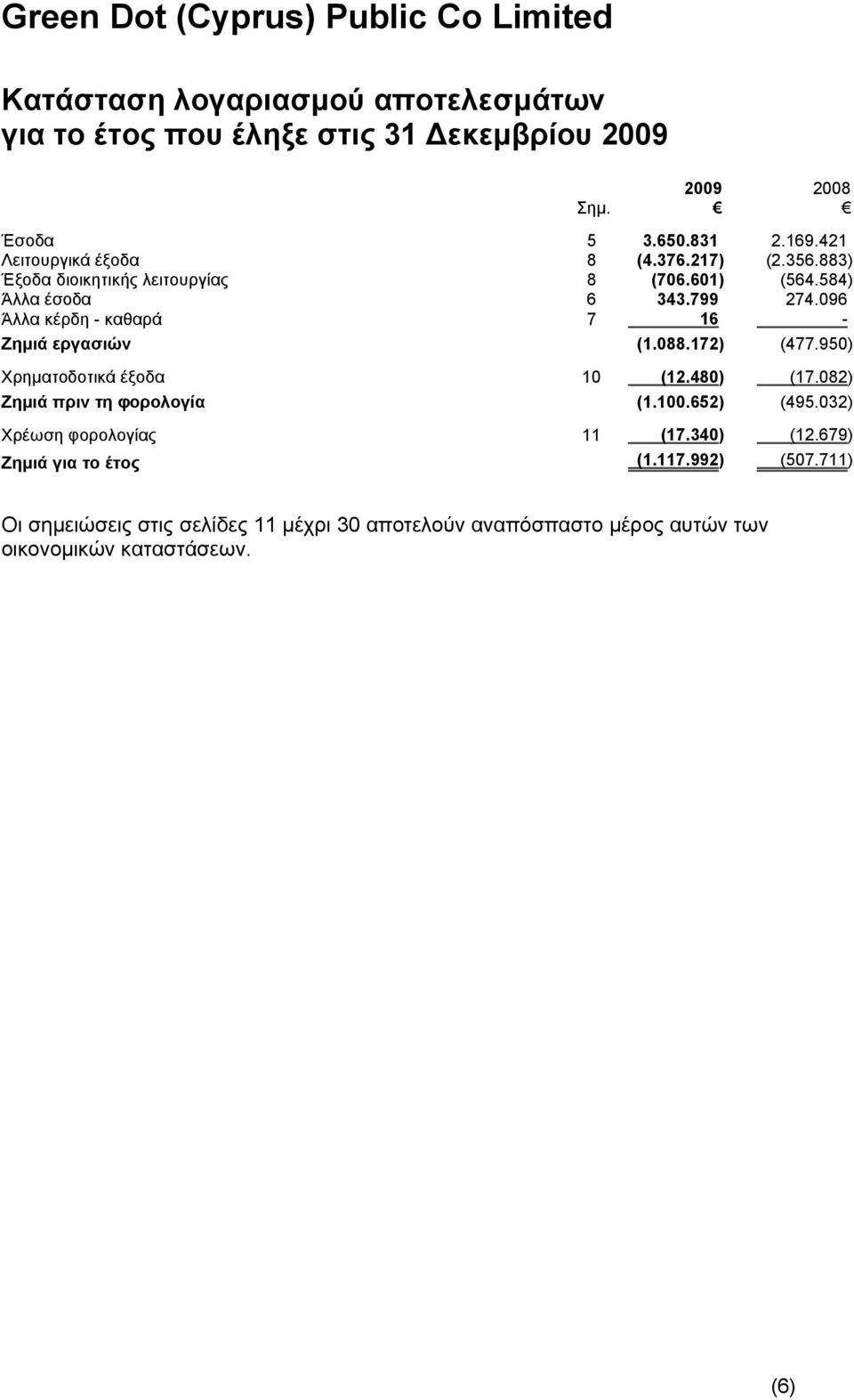 Green Dot (Cyprus) Public Co Limited

Κατάσταση λογαριασμού αποτελεσμάτων για το έτος που έληξε στις 31 Δεκεμβρίου 2009

| | Σημ. | 2009 € | 2008 € |
|---|---|---|---|
| Έσοδα | 5 | 3.650.831 | 2.169.421 |
| Λειτουργικά έξοδα | 8 | (4.376.217) | (2.356.883) |
| Έξοδα διοικητικής λειτουργίας | 8 | (706.601) | (564.584) |
| Άλλα έσοδα | 6 | 343.799 | 274.096 |
| Άλλα κέρδη - καθαρά | 7 | 16 | - |
| Ζημιά εργασιών | | (1.088.172) | (477.950) |
| Χρηματοδοτικά έξοδα | 10 | (12.480) | (17.082) |
| Ζημιά πριν τη φορολογία | | (1.100.652) | (495.032) |
| Χρέωση φορολογίας | 11 | (17.340) | (12.679) |
| Ζημιά για το έτος | | (1.117.992) | (507.711) |

Οι σημειώσεις στις σελίδες 11 μέχρι 30 αποτελούν αναπόσπαστο μέρος αυτών των οικονομικών καταστάσεων.

(6)